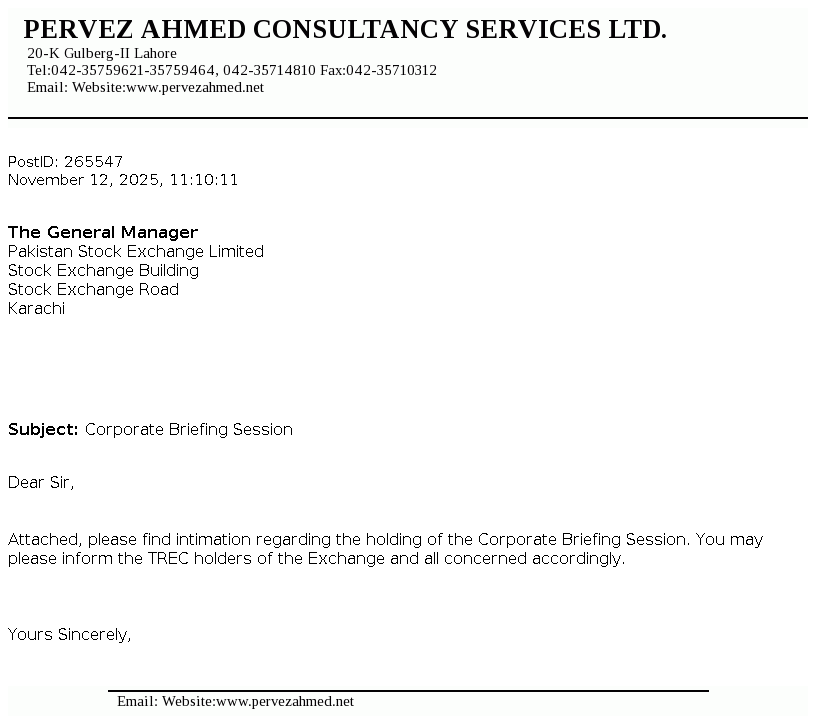 PERVEZ AHMED CONSULTANCY SERVICES LTD.
20-K Gulberg-II Lahore
Tel:042-35759621-35759464, 042-35714810 Fax:042-35710312
Email: Website:www.pervezahmed.net

PostID: 265547
November 12, 2025, 11:10:11

The General Manager
Pakistan Stock Exchange Limited
Stock Exchange Building
Stock Exchange Road
Karachi

Subject: Corporate Briefing Session

Dear Sir,

Attached, please find intimation regarding the holding of the Corporate Briefing Session. You may please inform the TREC holders of the Exchange and all concerned accordingly.

Yours Sincerely,

Email: Website:www.pervezahmed.net